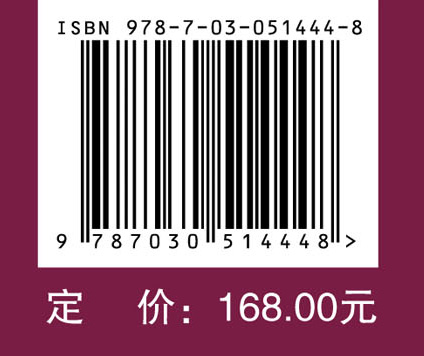 ISBN 978-7-03-051444-8

9 787030 514448 >

定　价：168.00元